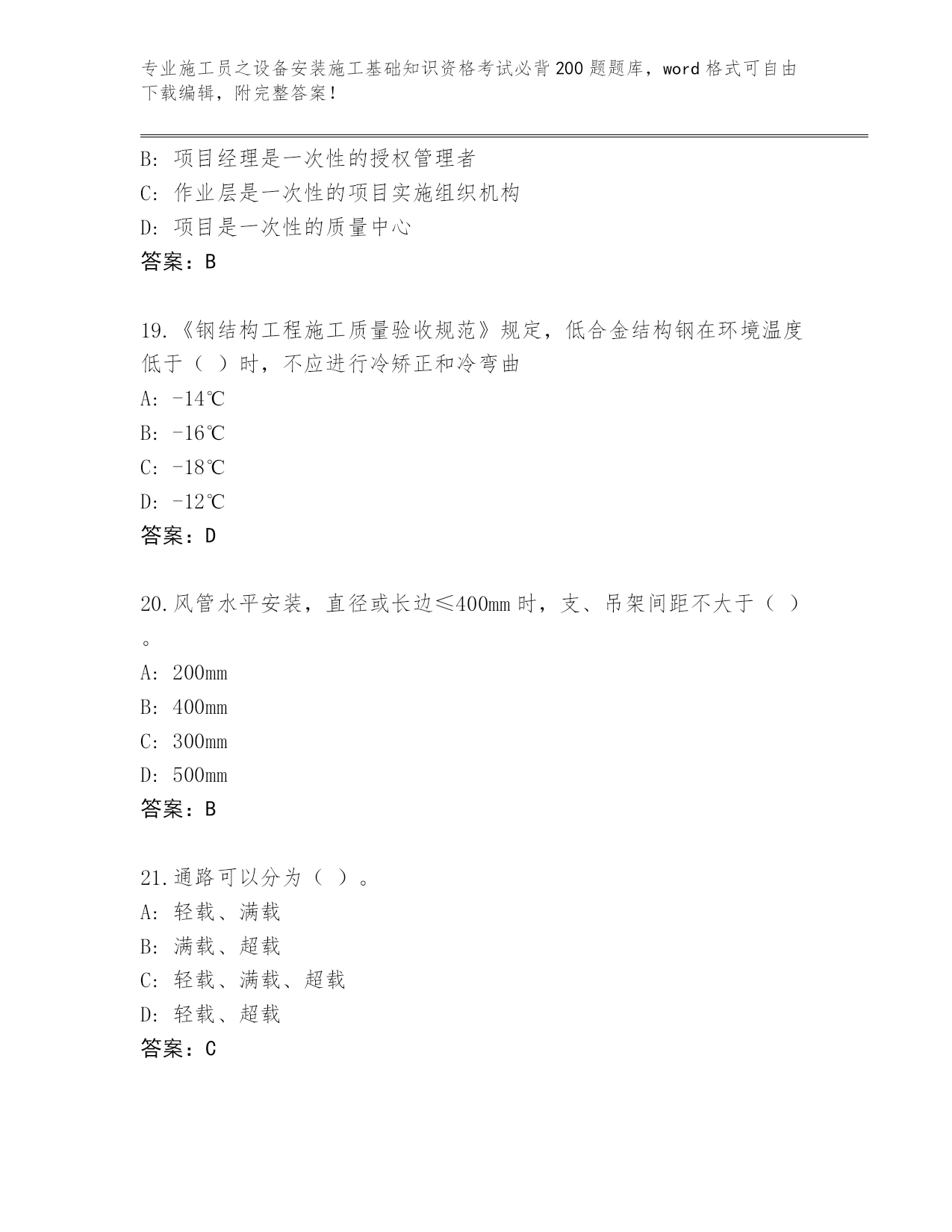 专业施工员之设备安装施工基础知识资格考试必背200题题库，word格式可自由下载编辑，附完整答案！

B: 项目经理是一次性的授权管理者
C: 作业层是一次性的项目实施组织机构
D: 项目是一次性的质量中心
答案：B

19.《钢结构工程施工质量验收规范》规定，低合金结构钢在环境温度低于（ ）时，不应进行冷矫正和冷弯曲
A: -14℃
B: -16℃
C: -18℃
D: -12℃
答案：D

20.风管水平安装，直径或长边≤400mm时，支、吊架间距不大于（ ）。
A: 200mm
B: 400mm
C: 300mm
D: 500mm
答案：B

21.通路可以分为（ ）。
A: 轻载、满载
B: 满载、超载
C: 轻载、满载、超载
D: 轻载、超载
答案：C